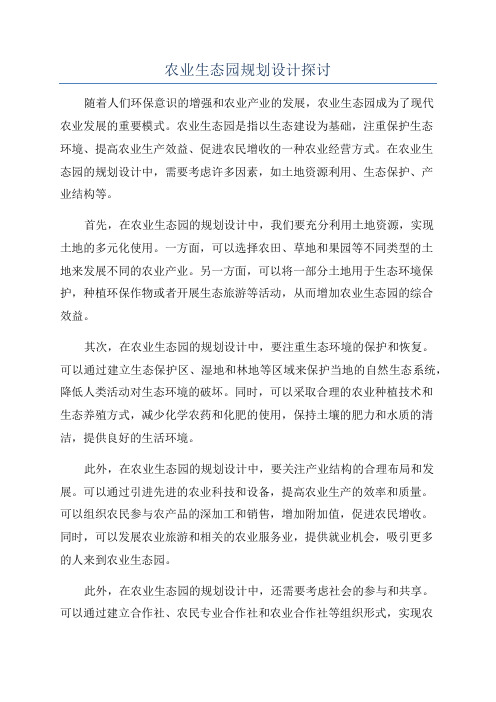 农业生态园规划设计探讨

随着人们环保意识的增强和农业产业的发展，农业生态园成为了现代农业发展的重要模式。农业生态园是指以生态建设为基础，注重保护生态环境、提高农业生产效益、促进农民增收的一种农业经营方式。在农业生态园的规划设计中，需要考虑许多因素，如土地资源利用、生态保护、产业结构等。

首先，在农业生态园的规划设计中，我们要充分利用土地资源，实现土地的多元化使用。一方面，可以选择农田、草地和果园等不同类型的土地来发展不同的农业产业。另一方面，可以将一部分土地用于生态环境保护，种植环保作物或者开展生态旅游等活动，从而增加农业生态园的综合效益。

其次，在农业生态园的规划设计中，要注重生态环境的保护和恢复。可以通过建立生态保护区、湿地和林地等区域来保护当地的自然生态系统，降低人类活动对生态环境的破坏。同时，可以采取合理的农业种植技术和生态养殖方式，减少化学农药和化肥的使用，保持土壤的肥力和水质的清洁，提供良好的生活环境。

此外，在农业生态园的规划设计中，要关注产业结构的合理布局和发展。可以通过引进先进的农业科技和设备，提高农业生产的效率和质量。可以组织农民参与农产品的深加工和销售，增加附加值，促进农民增收。同时，可以发展农业旅游和相关的农业服务业，提供就业机会，吸引更多的人来到农业生态园。

此外，在农业生态园的规划设计中，还需要考虑社会的参与和共享。可以通过建立合作社、农民专业合作社和农业合作社等组织形式，实现农